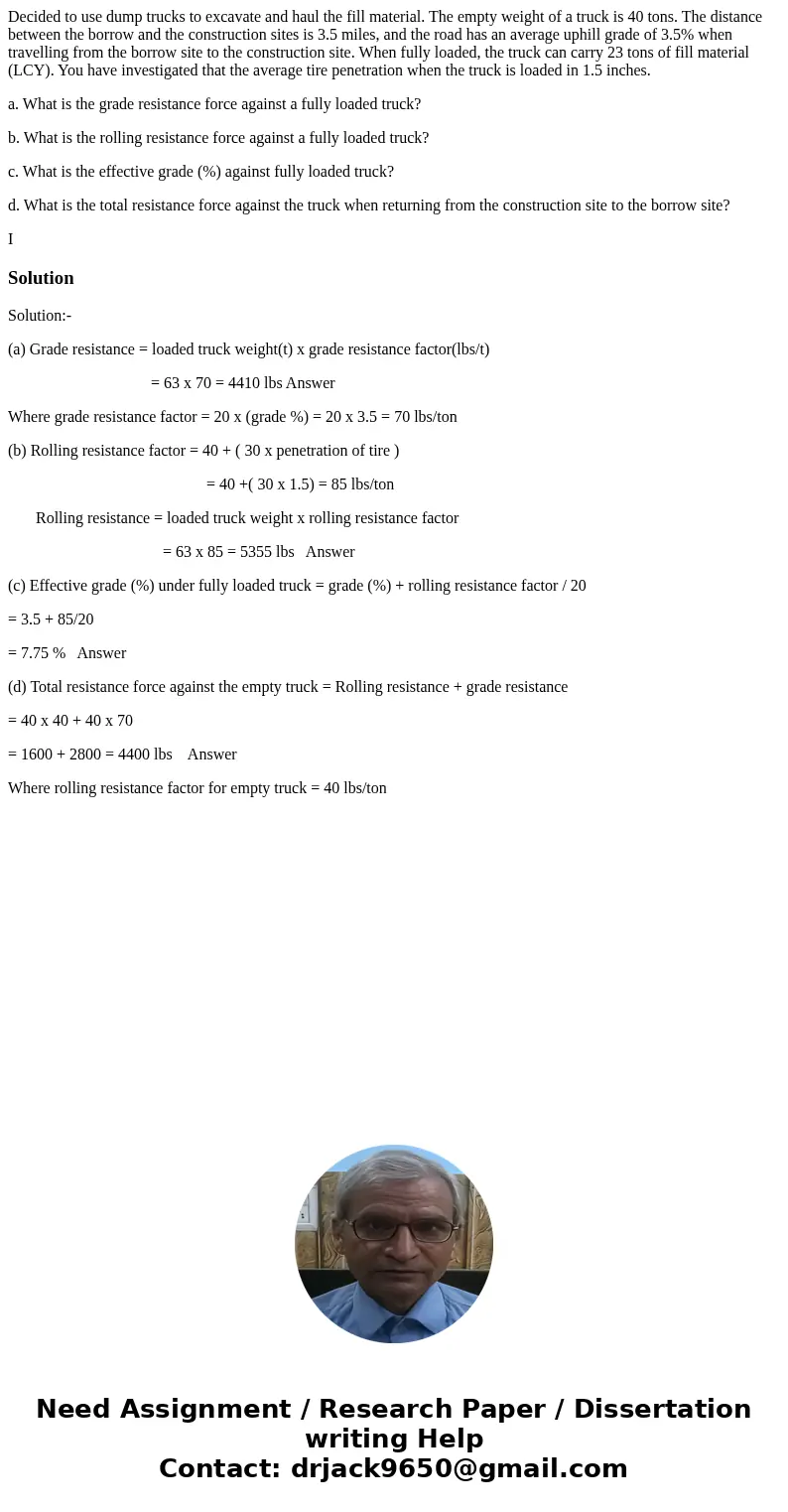 Decided to use dump trucks to excavate and haul the fill material. The empty weight of a truck is 40 tons. The distance between the borrow and the construction sites is 3.5 miles, and the road has an average uphill grade of 3.5% when travelling from the borrow site to the construction site. When fully loaded, the truck can carry 23 tons of fill material (LCY). You have investigated that the average tire penetration when the truck is loaded in 1.5 inches.

a. What is the grade resistance force against a fully loaded truck?

b. What is the rolling resistance force against a fully loaded truck?

c. What is the effective grade (%) against fully loaded truck?

d. What is the total resistance force against the truck when returning from the construction site to the borrow site?

I

Solution

Solution:-

(a) Grade resistance = loaded truck weight(t) x grade resistance factor(lbs/t)

= 63 x 70 = 4410 lbs Answer

Where grade resistance factor = 20 x (grade %) = 20 x 3.5 = 70 lbs/ton

(b) Rolling resistance factor = 40 + ( 30 x penetration of tire )

= 40 +( 30 x 1.5) = 85 lbs/ton

Rolling resistance = loaded truck weight x rolling resistance factor

= 63 x 85 = 5355 lbs Answer

(c) Effective grade (%) under fully loaded truck = grade (%) + rolling resistance factor / 20

= 3.5 + 85/20

= 7.75 % Answer

(d) Total resistance force against the empty truck = Rolling resistance + grade resistance

= 40 x 40 + 40 x 70

= 1600 + 2800 = 4400 lbs Answer

Where rolling resistance factor for empty truck = 40 lbs/ton

Need Assignment / Research Paper / Dissertation writing Help
Contact: drjack9650@gmail.com